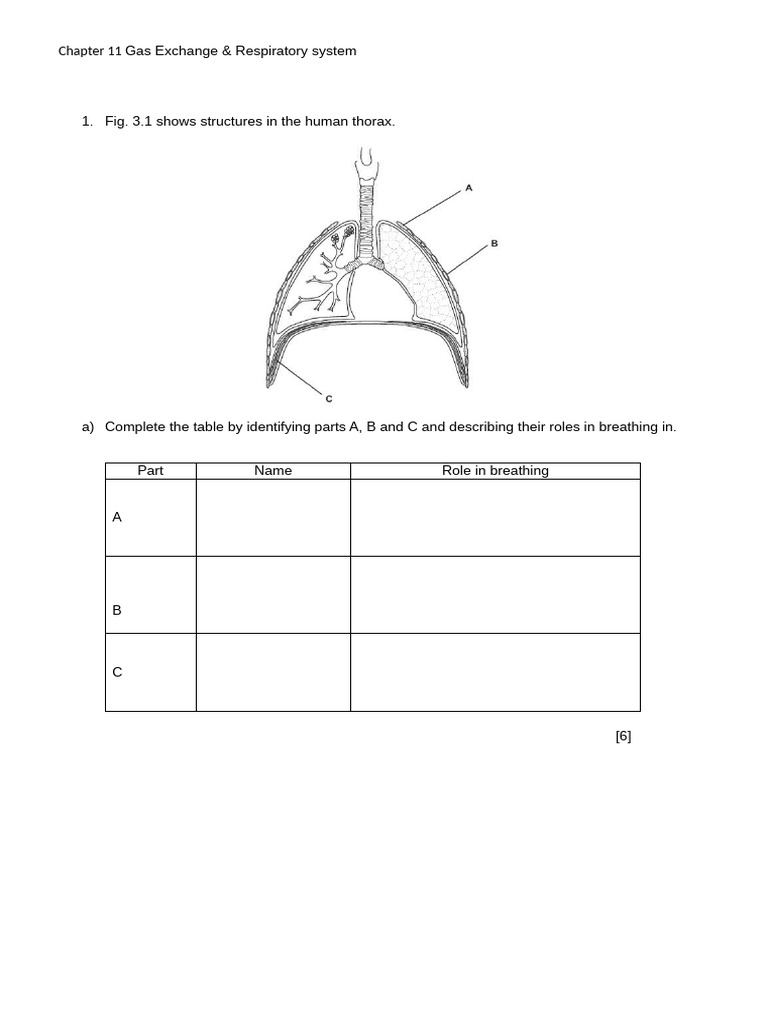 Chapter 11 Gas Exchange & Respiratory system

1. Fig. 3.1 shows structures in the human thorax.

A

B

C

a) Complete the table by identifying parts A, B and C and describing their roles in breathing in.

| Part | Name | Role in breathing |
|---|---|---|
| A | | |
| B | | |
| C | | |

[6]